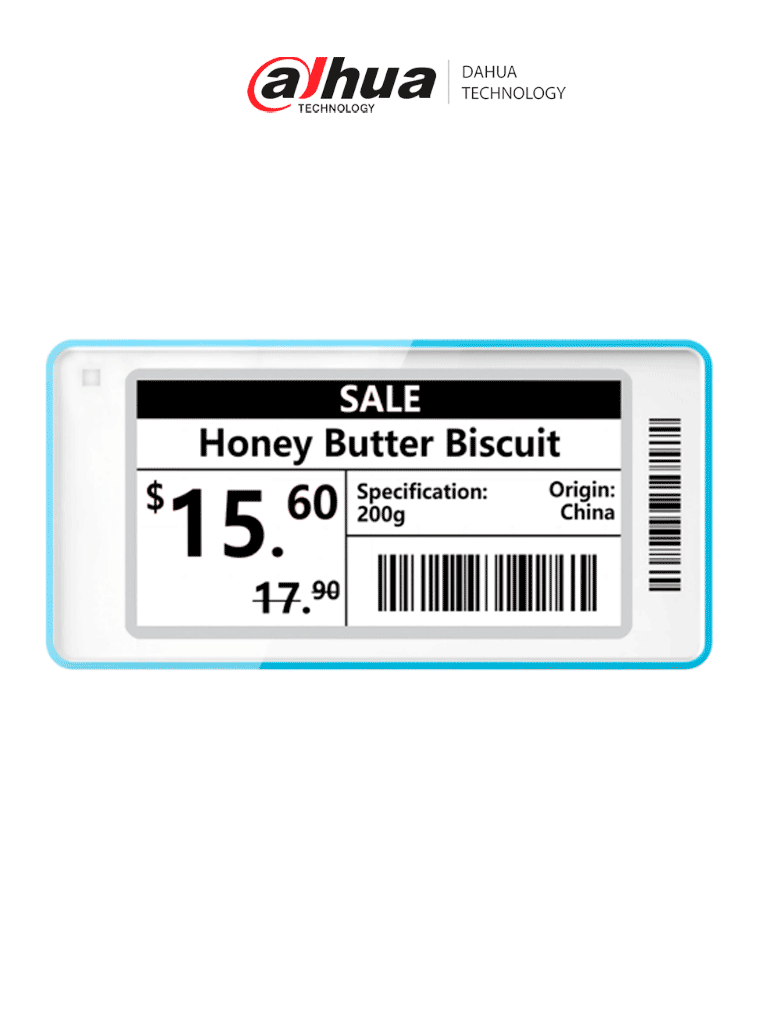 alhua TECHNOLOGY

DAHUA TECHNOLOGY

SALE

Honey Butter Biscuit

$15.60

17.90

Specification: 200g

Origin: China